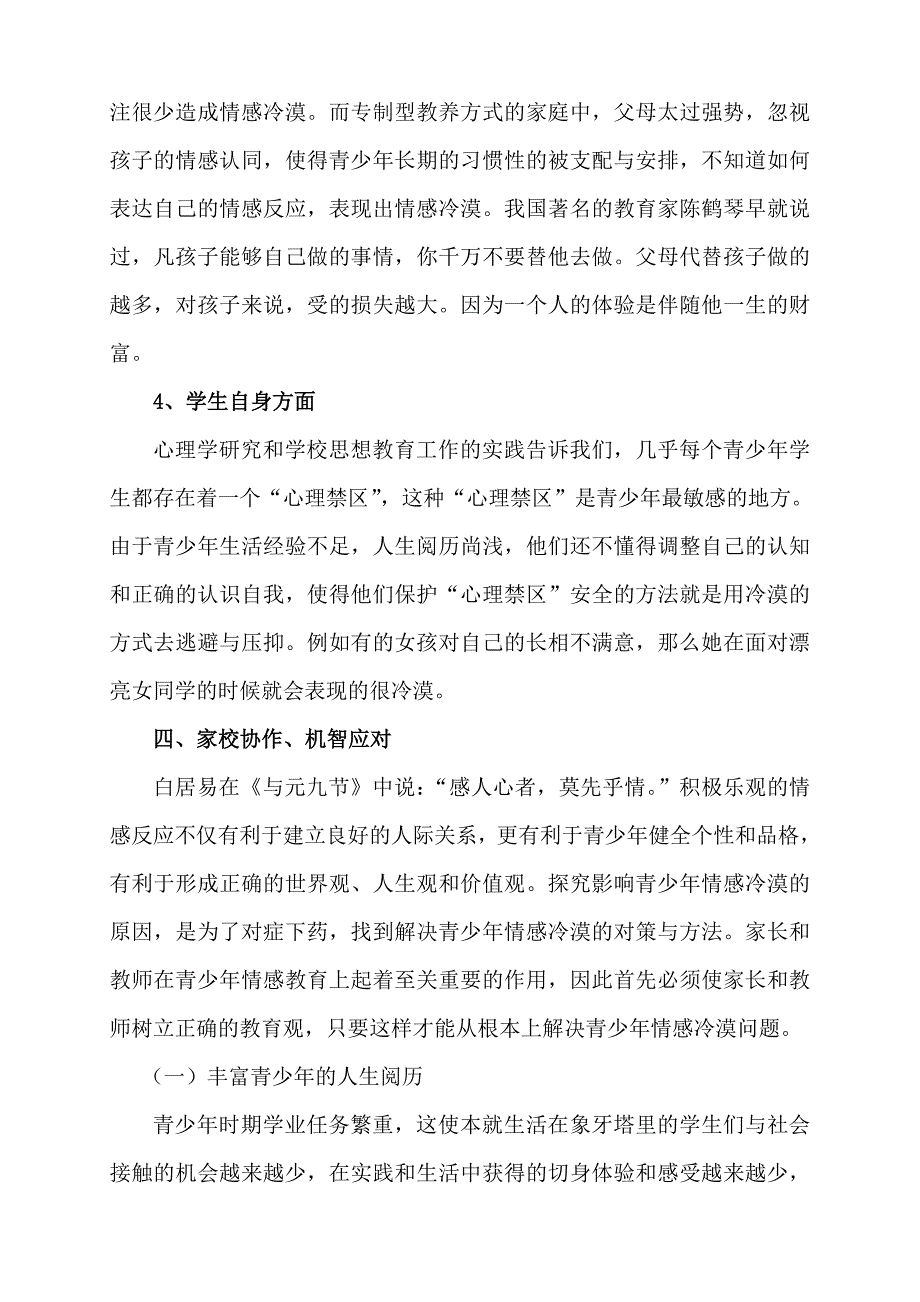 注很少造成情感冷漠。而专制型教养方式的家庭中，父母太过强势，忽视孩子的情感认同，使得青少年长期的习惯性的被支配与安排，不知道如何表达自己的情感反应，表现出情感冷漠。我国著名的教育家陈鹤琴早就说过，凡孩子能够自己做的事情，你千万不要替他去做。父母代替孩子做的越多，对孩子来说，受的损失越大。因为一个人的体验是伴随他一生的财富。

4、学生自身方面

心理学研究和学校思想教育工作的实践告诉我们，几乎每个青少年学生都存在着一个“心理禁区”，这种“心理禁区”是青少年最敏感的地方。由于青少年生活经验不足，人生阅历尚浅，他们还不懂得调整自己的认知和正确的认识自我，使得他们保护“心理禁区”安全的方法就是用冷漠的方式去逃避与压抑。例如有的女孩对自己的长相不满意，那么她在面对漂亮女同学的时候就会表现的很冷漠。

四、家校协作、机智应对

白居易在《与元九节》中说：“感人心者，莫先乎情。”积极乐观的情感反应不仅有利于建立良好的人际关系，更有利于青少年健全个性和品格，有利于形成正确的世界观、人生观和价值观。探究影响青少年情感冷漠的原因，是为了对症下药，找到解决青少年情感冷漠的对策与方法。家长和教师在青少年情感教育上起着至关重要的作用，因此首先必须使家长和教师树立正确的教育观，只要这样才能从根本上解决青少年情感冷漠问题。

（一）丰富青少年的人生阅历

青少年时期学业任务繁重，这使本就生活在象牙塔里的学生们与社会接触的机会越来越少，在实践和生活中获得的切身体验和感受越来越少，